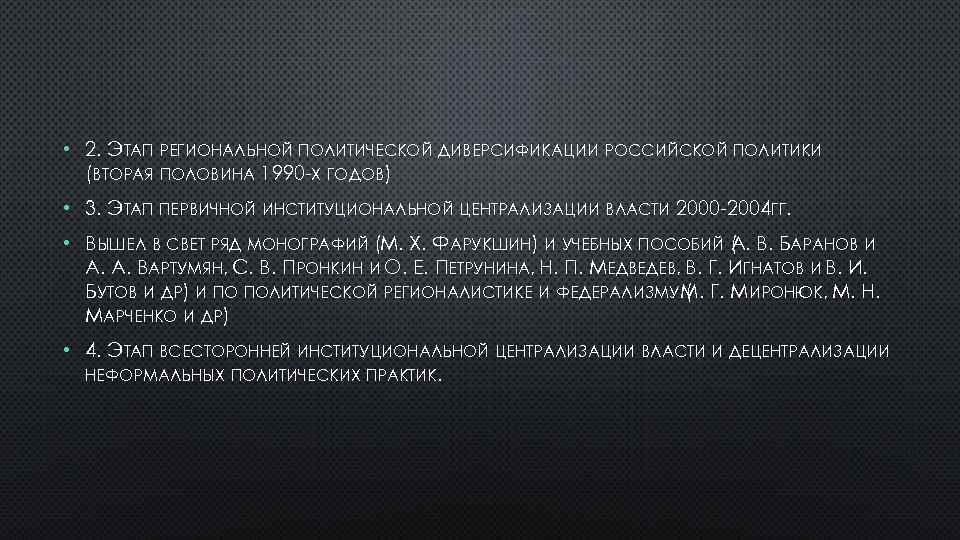 • 2. Этап региональной политической диверсификации российской политики (вторая половина 1990-х годов)

• 3. Этап первичной институциональной централизации власти 2000-2004гг.

• Вышел в свет ряд монографий (М. Х. Фарукшин) и учебных пособий (А. В. Баранов и А. А. Вартумян, С. В. Пронкин и О. Е. Петрунина, Н. П. Медведев, В. Г. Игнатов и В. И. Бутов и др) и по политической регионалистике и федерализму (М. Г. Миронюк, М. Н. Марченко и др)

• 4. Этап всесторонней институциональной централизации власти и децентрализации неформальных политических практик.